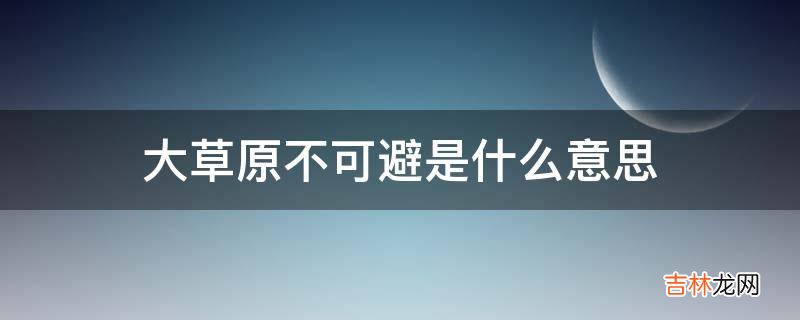 大草原不可避是什么意思

吉林龙网